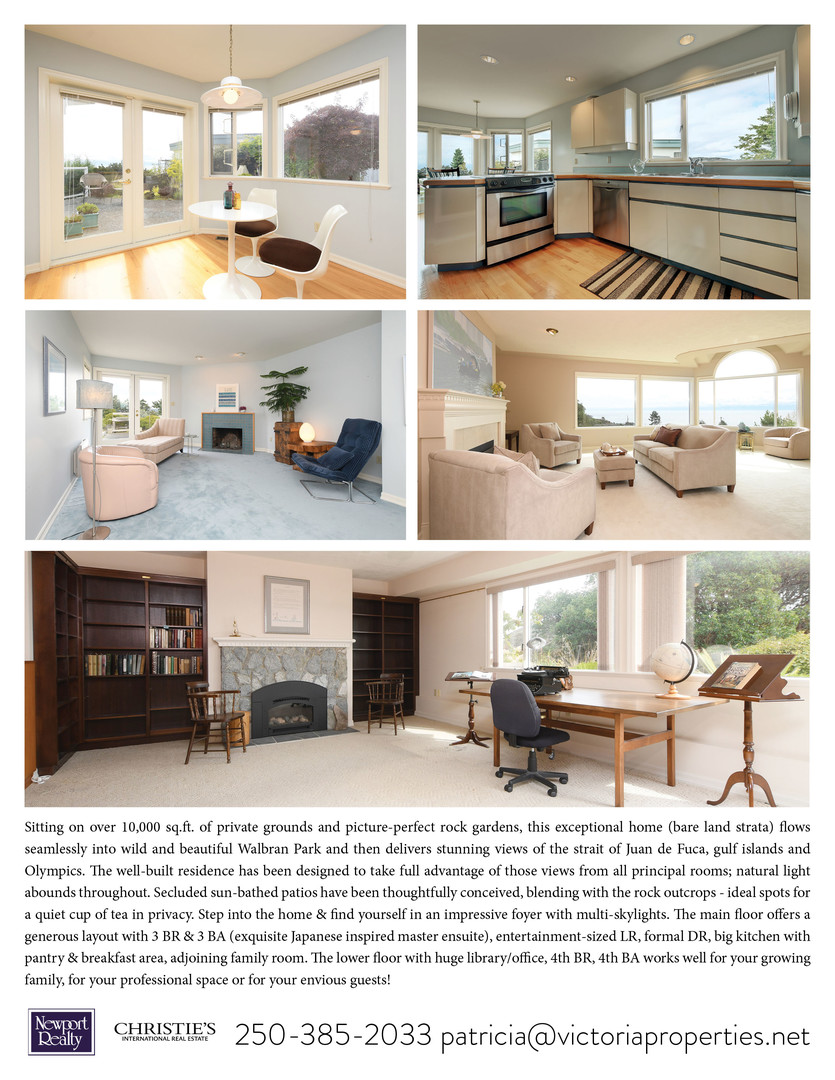 Sitting on over 10,000 sq.ft. of private grounds and picture-perfect rock gardens, this exceptional home (bare land strata) flows seamlessly into wild and beautiful Walbran Park and then delivers stunning views of the strait of Juan de Fuca, gulf islands and Olympics. The well-built residence has been designed to take full advantage of those views from all principal rooms; natural light abounds throughout. Secluded sun-bathed patios have been thoughtfully conceived, blending with the rock outcrops - ideal spots for a quiet cup of tea in privacy. Step into the home & find yourself in an impressive foyer with multi-skylights. The main floor offers a generous layout with 3 BR & 3 BA (exquisite Japanese inspired master ensuite), entertainment-sized LR, formal DR, big kitchen with pantry & breakfast area, adjoining family room. The lower floor with huge library/office, 4th BR, 4th BA works well for your growing family, for your professional space or for your envious guests!

Newport Realty

CHRISTIE'S INTERNATIONAL REAL ESTATE

250-385-2033 patricia@victoriaproperties.net